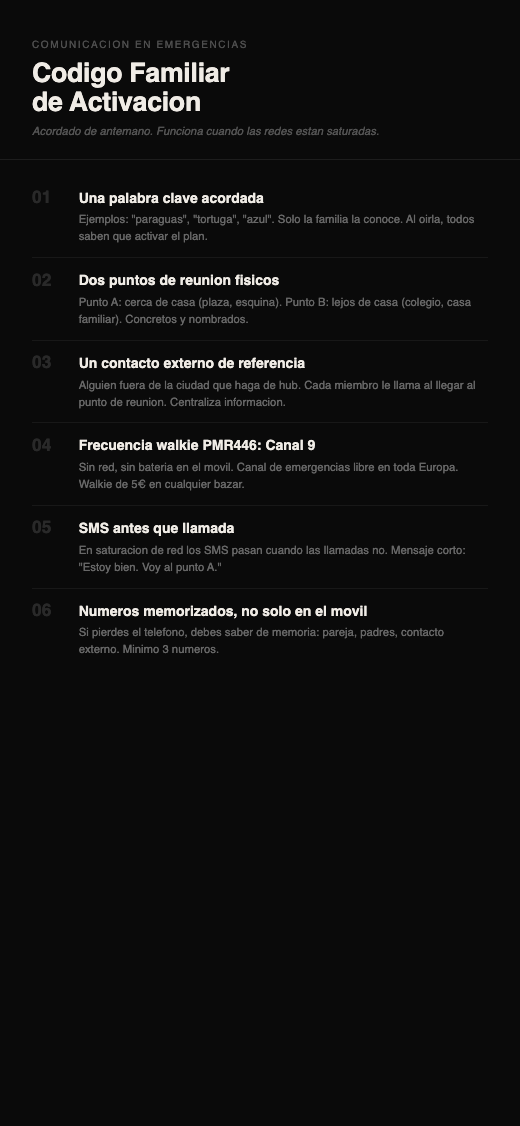 COMUNICACION EN EMERGENCIAS

Codigo Familiar de Activacion

Acordado de antemano. Funciona cuando las redes estan saturadas.

01

Una palabra clave acordada

Ejemplos: "paraguas", "tortuga", "azul". Solo la familia la conoce. Al oirla, todos saben que activar el plan.

02

Dos puntos de reunion fisicos

Punto A: cerca de casa (plaza, esquina). Punto B: lejos de casa (colegio, casa familiar). Concretos y nombrados.

03

Un contacto externo de referencia

Alguien fuera de la ciudad que haga de hub. Cada miembro le llama al llegar al punto de reunion. Centraliza informacion.

04

Frecuencia walkie PMR446: Canal 9

Sin red, sin bateria en el movil. Canal de emergencias libre en toda Europa. Walkie de 5€ en cualquier bazar.

05

SMS antes que llamada

En saturacion de red los SMS pasan cuando las llamadas no. Mensaje corto: "Estoy bien. Voy al punto A."

06

Numeros memorizados, no solo en el movil

Si pierdes el telefono, debes saber de memoria: pareja, padres, contacto externo. Minimo 3 numeros.